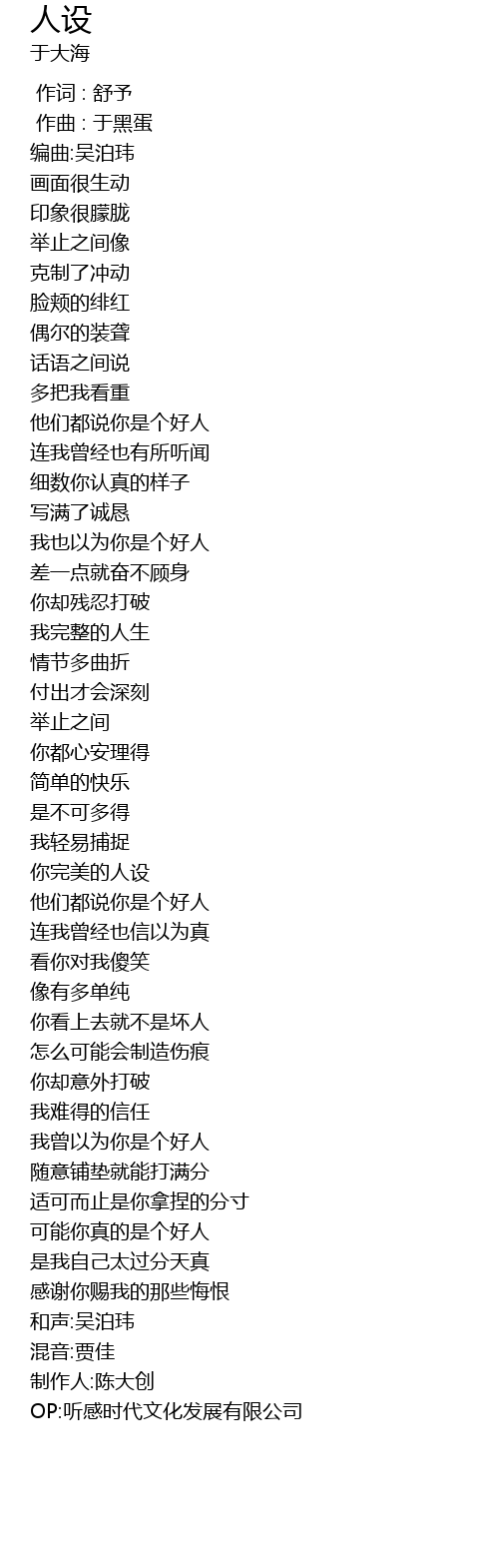 人设
于大海

作词 : 舒予
作曲 : 于黑蛋
编曲:吴泊玮
画面很生动
印象很朦胧
举止之间像
克制了冲动
脸颊的绯红
偶尔的装聋
话语之间说
多把我看重
他们都说你是个好人
连我曾经也有所听闻
细数你认真的样子
写满了诚恳
我也以为你是个好人
差一点就奋不顾身
你却残忍打破
我完整的人生
情节多曲折
付出才会深刻
举止之间
你都心安理得
简单的快乐
是不可多得
我轻易捕捉
你完美的人设
他们都说你是个好人
连我曾经也信以为真
看你对我傻笑
像有多单纯
你看上去就不是坏人
怎么可能会制造伤痕
你却意外打破
我难得的信任
我曾以为你是个好人
随意铺垫就能打满分
适可而止是你拿捏的分寸
可能你真的是个好人
是我自己太过分天真
感谢你赐我的那些悔恨
和声:吴泊玮
混音:贾佳
制作人:陈大创
OP:听感时代文化发展有限公司